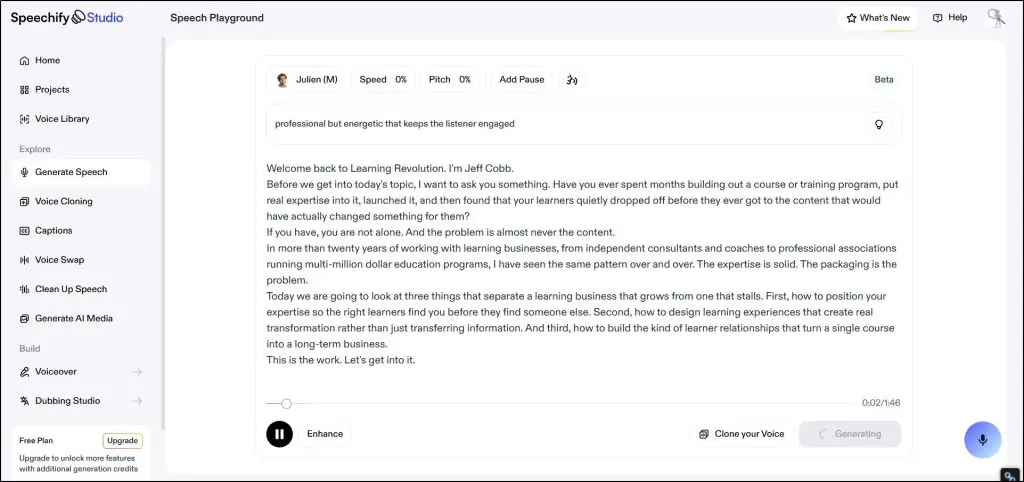 Speechify Studio
Speech Playground
What's New
Help

Home
Projects
Voice Library
Explore
Generate Speech
Voice Cloning
Captions
Voice Swap
Clean Up Speech
Generate AI Media
Build
Voiceover
Dubbing Studio

Free Plan
Upgrade
Upgrade to unlock more features with additional generation credits

Julien (M)
Speed 0%
Pitch 0%
Add Pause
Beta

professional but energetic that keeps the listener engaged

Welcome back to Learning Revolution. I'm Jeff Cobb.
Before we get into today's topic, I want to ask you something. Have you ever spent months building out a course or training program, put real expertise into it, launched it, and then found that your learners quietly dropped off before they ever got to the content that would have actually changed something for them?
If you have, you are not alone. And the problem is almost never the content.
In more than twenty years of working with learning businesses, from independent consultants and coaches to professional associations running multi-million dollar education programs, I have seen the same pattern over and over. The expertise is solid. The packaging is the problem.
Today we are going to look at three things that separate a learning business that grows from one that stalls. First, how to position your expertise so the right learners find you before they find someone else. Second, how to design learning experiences that create real transformation rather than just transferring information. And third, how to build the kind of learner relationships that turn a single course into a long-term business.
This is the work. Let's get into it.

0:02/1:46
Enhance
Clone your Voice
Generating